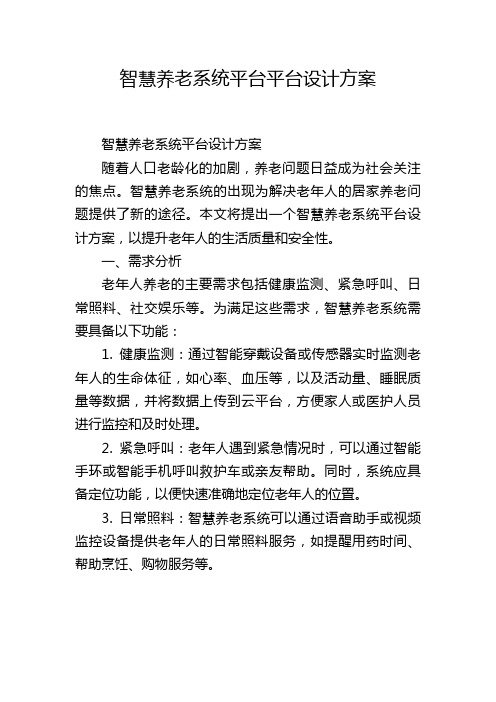 智慧养老系统平台平台设计方案

智慧养老系统平台设计方案

随着人口老龄化的加剧，养老问题日益成为社会关注的焦点。智慧养老系统的出现为解决老年人的居家养老问题提供了新的途径。本文将提出一个智慧养老系统平台设计方案，以提升老年人的生活质量和安全性。

一、需求分析

老年人养老的主要需求包括健康监测、紧急呼叫、日常照料、社交娱乐等。为满足这些需求，智慧养老系统需要具备以下功能：

1. 健康监测：通过智能穿戴设备或传感器实时监测老年人的生命体征，如心率、血压等，以及活动量、睡眠质量等数据，并将数据上传到云平台，方便家人或医护人员进行监控和及时处理。

2. 紧急呼叫：老年人遇到紧急情况时，可以通过智能手环或智能手机呼叫救护车或亲友帮助。同时，系统应具备定位功能，以便快速准确地定位老年人的位置。

3. 日常照料：智慧养老系统可以通过语音助手或视频监控设备提供老年人的日常照料服务，如提醒用药时间、帮助烹饪、购物服务等。